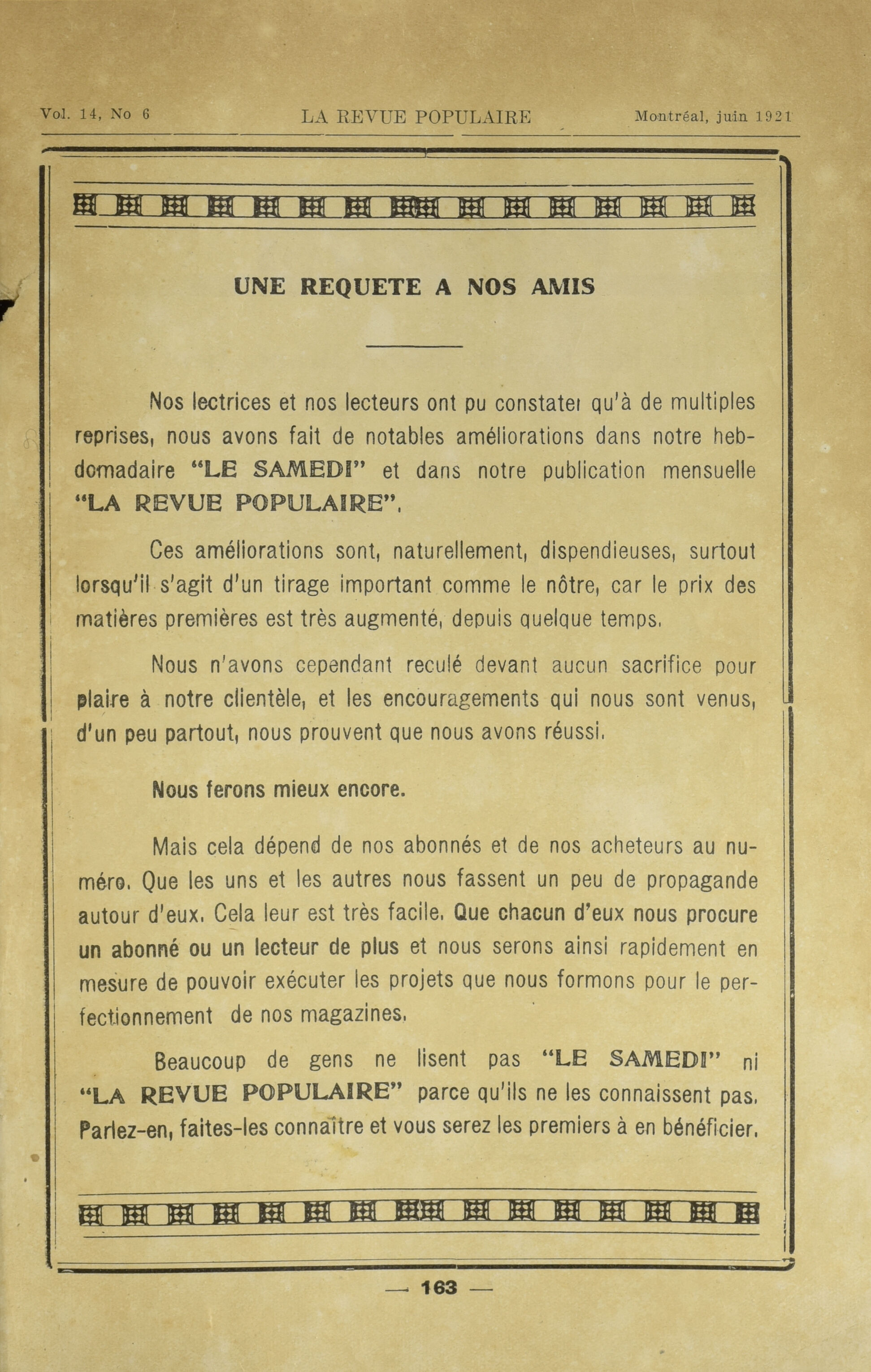 Vol. 14, No 6 LA REVUE POPULAIRE Montréal, juin 1921

UNE REQUETE A NOS AMIS

Nos lectrices et nos lecteurs ont pu constater qu'à de multiples reprises, nous avons fait de notables améliorations dans notre hebdomadaire "LE SAMEDI" et dans notre publication mensuelle "LA REVUE POPULAIRE".

Ces améliorations sont, naturellement, dispendieuses, surtout lorsqu'il s'agit d'un tirage important comme le nôtre, car le prix des matières premières est très augmenté, depuis quelque temps.

Nous n'avons cependant reculé devant aucun sacrifice pour plaire à notre clientèle, et les encouragements qui nous sont venus, d'un peu partout, nous prouvent que nous avons réussi.

Nous ferons mieux encore.

Mais cela dépend de nos abonnés et de nos acheteurs au numéro. Que les uns et les autres nous fassent un peu de propagande autour d'eux. Cela leur est très facile. Que chacun d'eux nous procure un abonné ou un lecteur de plus et nous serons ainsi rapidement en mesure de pouvoir exécuter les projets que nous formons pour le perfectionnement de nos magazines.

Beaucoup de gens ne lisent pas "LE SAMEDI" ni "LA REVUE POPULAIRE" parce qu'ils ne les connaissent pas. Parlez-en, faites-les connaître et vous serez les premiers à en bénéficier.

— 163 —